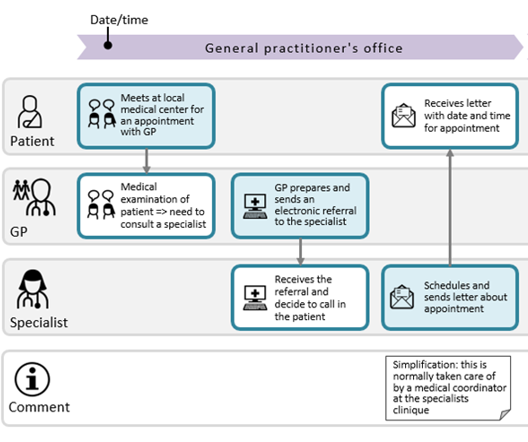 Date/time

General practitioner's office

Patient

Meets at local medical center for an appointment with GP

Receives letter with date and time for appointment

GP

Medical examination of patient => need to consult a specialist

GP prepares and sends an electronic referral to the specialist

Specialist

Receives the referral and decide to call in the patient

Schedules and sends letter about appointment

Comment

Simplification: this is normally taken care of by a medical coordinator at the specialists clinique